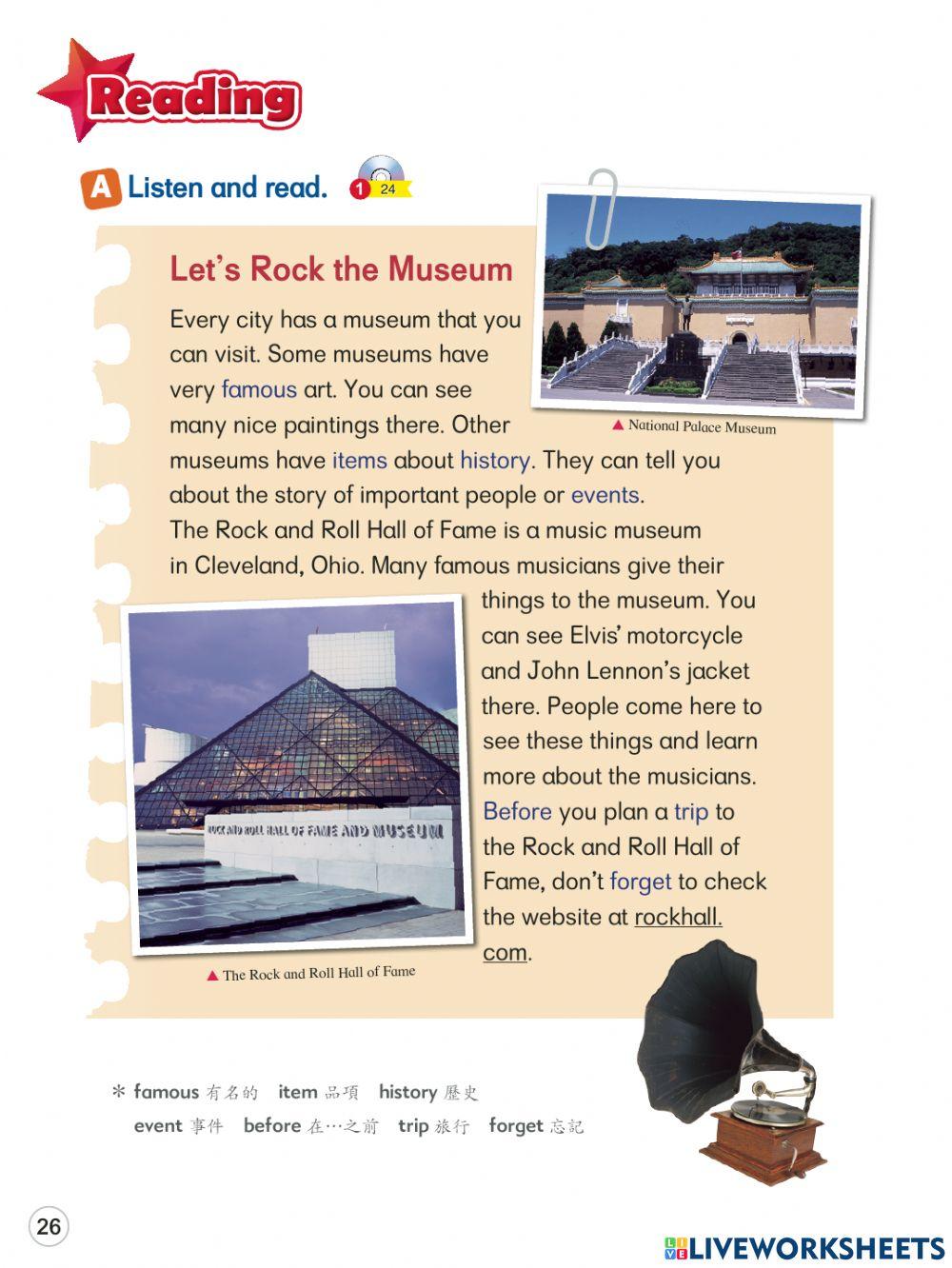 Reading

A Listen and read. 1 24

Let's Rock the Museum

Every city has a museum that you can visit. Some museums have very famous art. You can see many nice paintings there. Other museums have items about history. They can tell you about the story of important people or events.

▲ National Palace Museum

The Rock and Roll Hall of Fame is a music museum in Cleveland, Ohio. Many famous musicians give their things to the museum. You can see Elvis' motorcycle and John Lennon's jacket there. People come here to see these things and learn more about the musicians. Before you plan a trip to the Rock and Roll Hall of Fame, don't forget to check the website at rockhall.com.

ROCK AND ROLL HALL OF FAME AND MUSEUM

▲ The Rock and Roll Hall of Fame

* famous 有名的 item 品項 history 歷史
event 事件 before 在…之前 trip 旅行 forget 忘記

26

LIVEWORKSHEETS